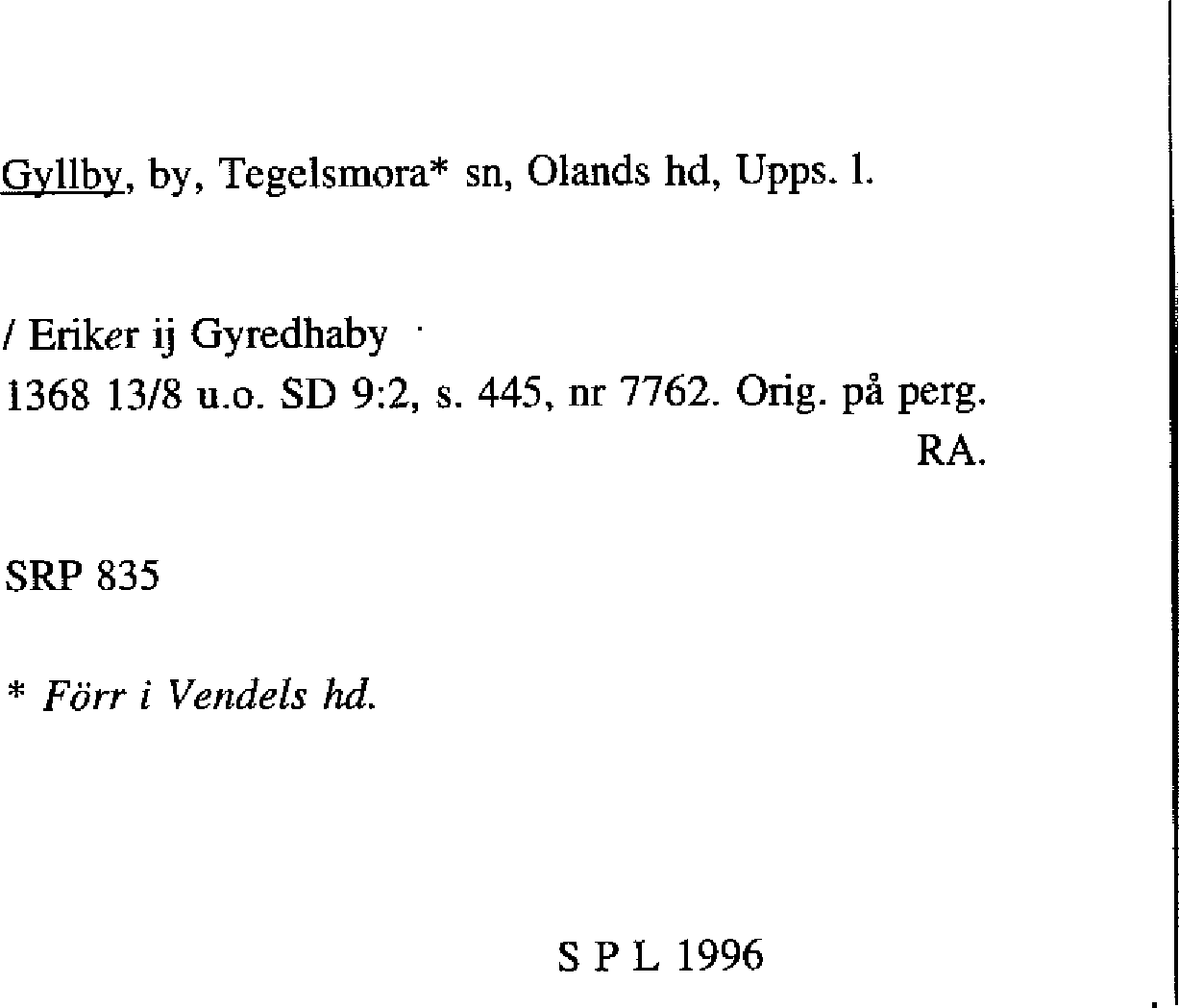 Gyllby, by, Tegelsmora* sn, Olands hd, Upps. l.

/ Eriker ij Gyredhaby
1368 13/8 u.o. SD 9:2, s. 445, nr 7762. Orig. på perg. RA.

SRP 835

* Förr i Vendels hd.

S P L 1996